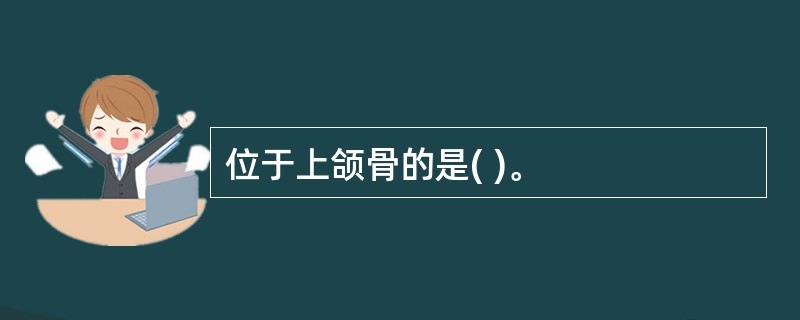 位于上颌骨的是( )。